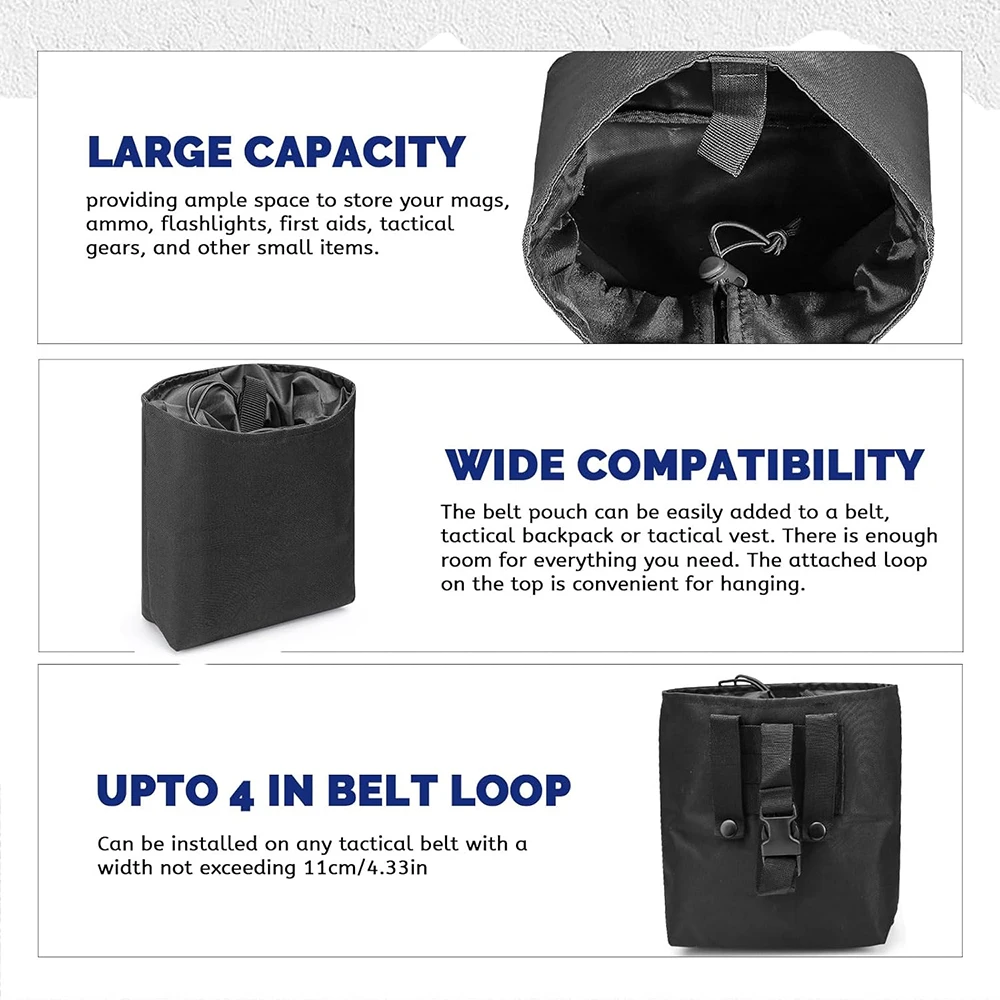 LARGE CAPACITY

providing ample space to store your mags, ammo, flashlights, first aids, tactical gears, and other small items.

WIDE COMPATIBILITY

The belt pouch can be easily added to a belt, tactical backpack or tactical vest. There is enough room for everything you need. The attached loop on the top is convenient for hanging.

UPTO 4 IN BELT LOOP

Can be installed on any tactical belt with a width not exceeding 11cm/4.33in